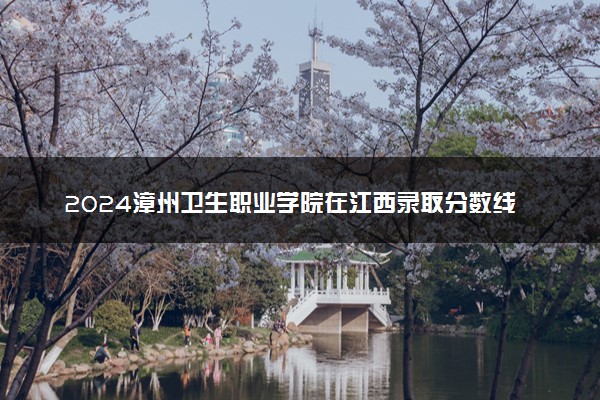 2024漳州卫生职业学院在江西录取分数线